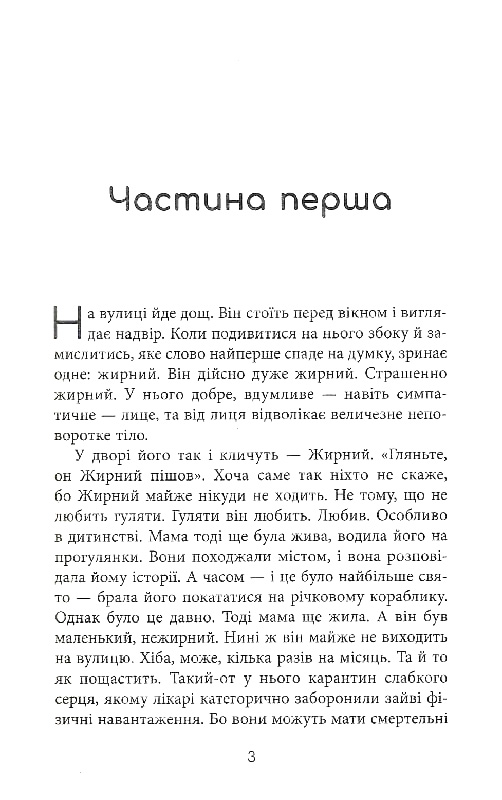 Частина перша

На вулиці йде дощ. Він стоїть перед вікном і виглядає надвір. Коли подивитися на нього збоку й замислитись, яке слово найперше спаде на думку, зринає одне: жирний. Він дійсно дуже жирний. Страшенно жирний. У нього добре, вдумливе — навіть симпатичне — лице, та від лиця відволікає величезне неповоротке тіло.

У дворі його так і кличуть — Жирний. «Гляньте, он Жирний пішов». Хоча саме так ніхто не скаже, бо Жирний майже нікуди не ходить. Не тому, що не любить гуляти. Гуляти він любить. Любив. Особливо в дитинстві. Мама тоді ще була жива, водила його на прогулянки. Вони походжали містом, і вона розповідала йому історії. А часом — і це було найбільше свято — брала його покататися на річковому кораблику. Однак було це давно. Тоді мама ще жила. А він був маленький, нежирний. Нині ж він майже не виходить на вулицю. Хіба, може, кілька разів на місяць. Та й то як пощастить. Такий-от у нього карантин слабкого серця, якому лікарі категорично заборонили зайві фізичні навантаження. Бо вони можуть мати смертельні

3